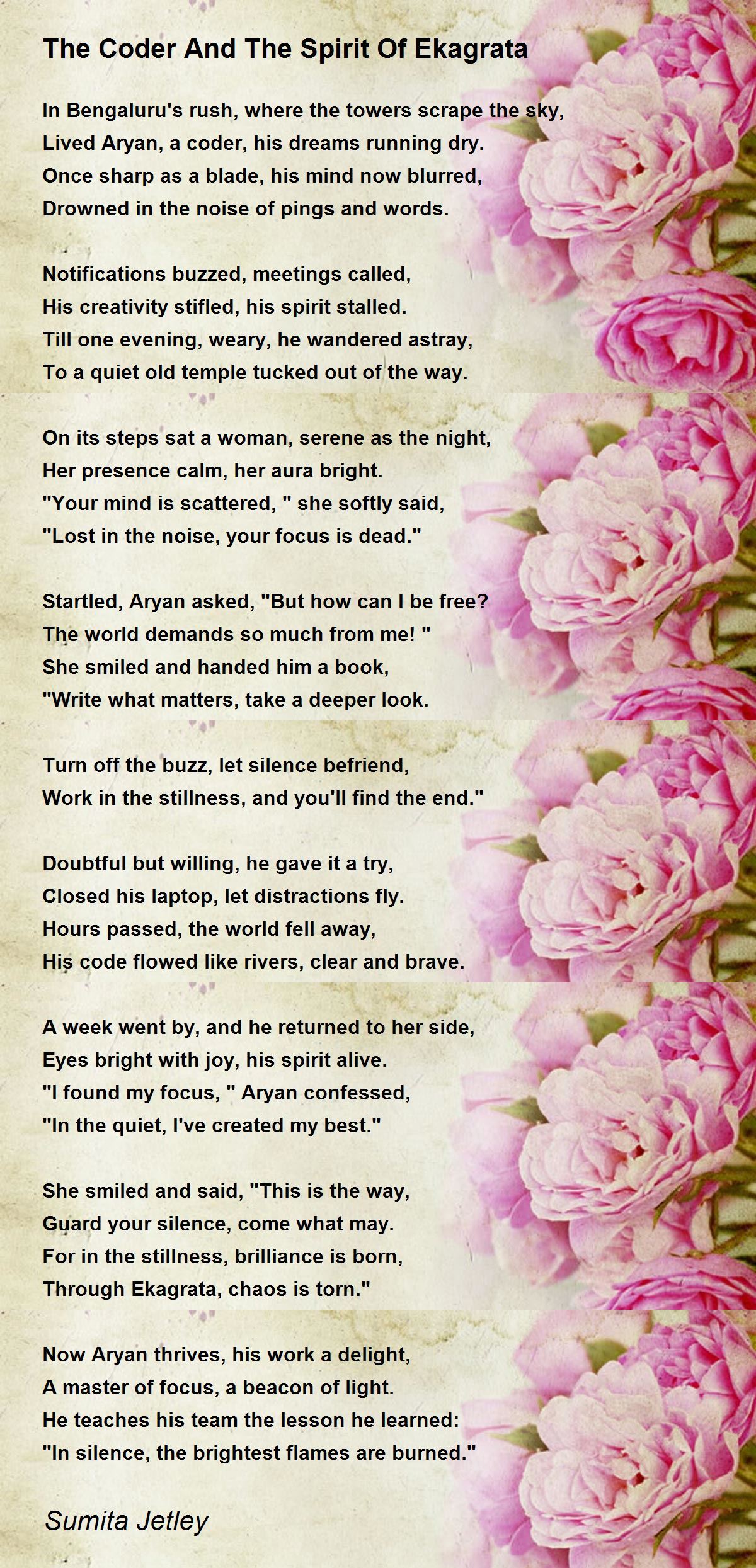 The Coder And The Spirit Of Ekagrata

In Bengaluru's rush, where the towers scrape the sky,
Lived Aryan, a coder, his dreams running dry.
Once sharp as a blade, his mind now blurred,
Drowned in the noise of pings and words.

Notifications buzzed, meetings called,
His creativity stifled, his spirit stalled.
Till one evening, weary, he wandered astray,
To a quiet old temple tucked out of the way.

On its steps sat a woman, serene as the night,
Her presence calm, her aura bright.
"Your mind is scattered, " she softly said,
"Lost in the noise, your focus is dead."

Startled, Aryan asked, "But how can I be free?
The world demands so much from me! "
She smiled and handed him a book,
"Write what matters, take a deeper look.

Turn off the buzz, let silence befriend,
Work in the stillness, and you'll find the end."

Doubtful but willing, he gave it a try,
Closed his laptop, let distractions fly.
Hours passed, the world fell away,
His code flowed like rivers, clear and brave.

A week went by, and he returned to her side,
Eyes bright with joy, his spirit alive.
"I found my focus, " Aryan confessed,
"In the quiet, I've created my best."

She smiled and said, "This is the way,
Guard your silence, come what may.
For in the stillness, brilliance is born,
Through Ekagrata, chaos is torn."

Now Aryan thrives, his work a delight,
A master of focus, a beacon of light.
He teaches his team the lesson he learned:
"In silence, the brightest flames are burned."

Sumita Jetley